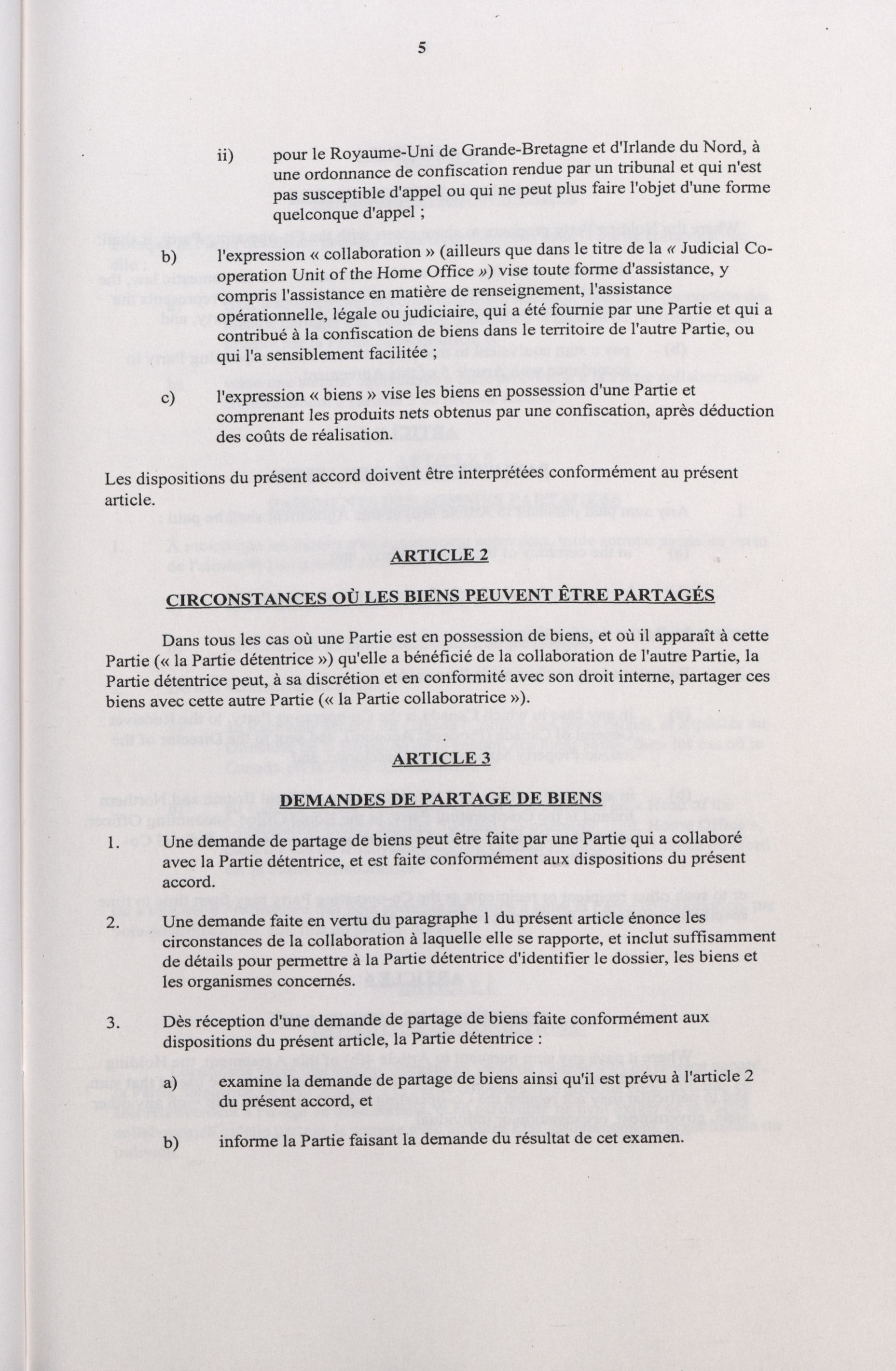 5

ii) pour le Royaume-Uni de Grande-Bretagne et d'Irlande du Nord, à une ordonnance de confiscation rendue par un tribunal et qui n'est pas susceptible d'appel ou qui ne peut plus faire l'objet d'une forme quelconque d'appel ;

b) l'expression « collaboration » (ailleurs que dans le titre de la « Judicial Co-operation Unit of the Home Office ») vise toute forme d'assistance, y compris l'assistance en matière de renseignement, l'assistance opérationnelle, légale ou judiciaire, qui a été fournie par une Partie et qui a contribué à la confiscation de biens dans le territoire de l'autre Partie, ou qui l'a sensiblement facilitée ;

c) l'expression « biens » vise les biens en possession d'une Partie et comprenant les produits nets obtenus par une confiscation, après déduction des coûts de réalisation.

Les dispositions du présent accord doivent être interprétées conformément au présent article.

ARTICLE 2

CIRCONSTANCES OÙ LES BIENS PEUVENT ÊTRE PARTAGÉS

Dans tous les cas où une Partie est en possession de biens, et où il apparaît à cette Partie (« la Partie détentrice ») qu'elle a bénéficié de la collaboration de l'autre Partie, la Partie détentrice peut, à sa discrétion et en conformité avec son droit interne, partager ces biens avec cette autre Partie (« la Partie collaboratrice »).

ARTICLE 3

DEMANDES DE PARTAGE DE BIENS

1. Une demande de partage de biens peut être faite par une Partie qui a collaboré avec la Partie détentrice, et est faite conformément aux dispositions du présent accord.

2. Une demande faite en vertu du paragraphe 1 du présent article énonce les circonstances de la collaboration à laquelle elle se rapporte, et inclut suffisamment de détails pour permettre à la Partie détentrice d'identifier le dossier, les biens et les organismes concernés.

3. Dès réception d'une demande de partage de biens faite conformément aux dispositions du présent article, la Partie détentrice :

a) examine la demande de partage de biens ainsi qu'il est prévu à l'article 2 du présent accord, et

b) informe la Partie faisant la demande du résultat de cet examen.